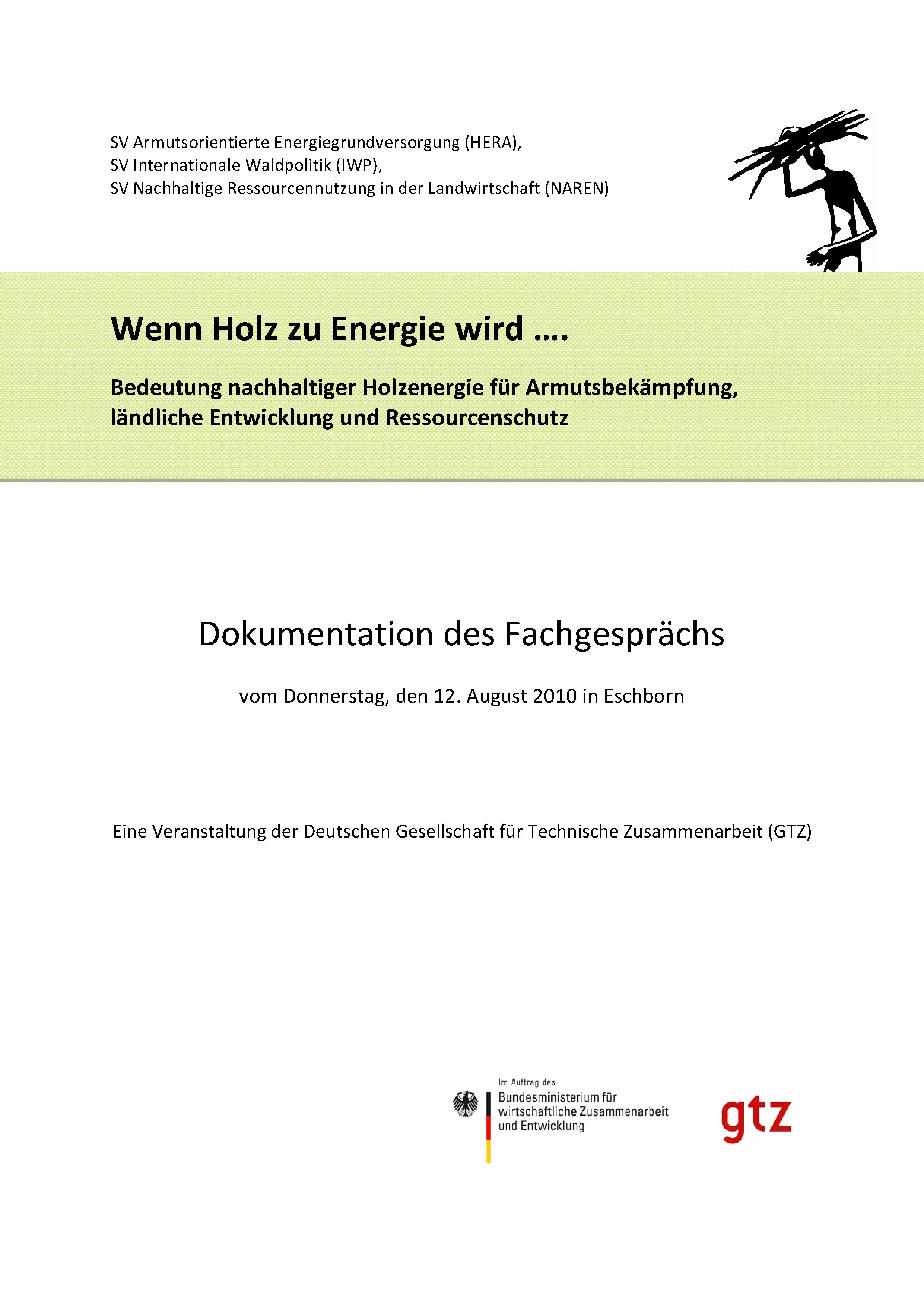 SV Armutsorientierte Energiegrundversorgung (HERA),
SV Internationale Waldpolitik (IWP),
SV Nachhaltige Ressourcennutzung in der Landwirtschaft (NAREN)

Wenn Holz zu Energie wird ….

Bedeutung nachhaltiger Holzenergie für Armutsbekämpfung, ländliche Entwicklung und Ressourcenschutz

Dokumentation des Fachgesprächs

vom Donnerstag, den 12. August 2010 in Eschborn

Eine Veranstaltung der Deutschen Gesellschaft für Technische Zusammenarbeit (GTZ)

Im Auftrag des:
Bundesministerium für wirtschaftliche Zusammenarbeit und Entwicklung

gtz